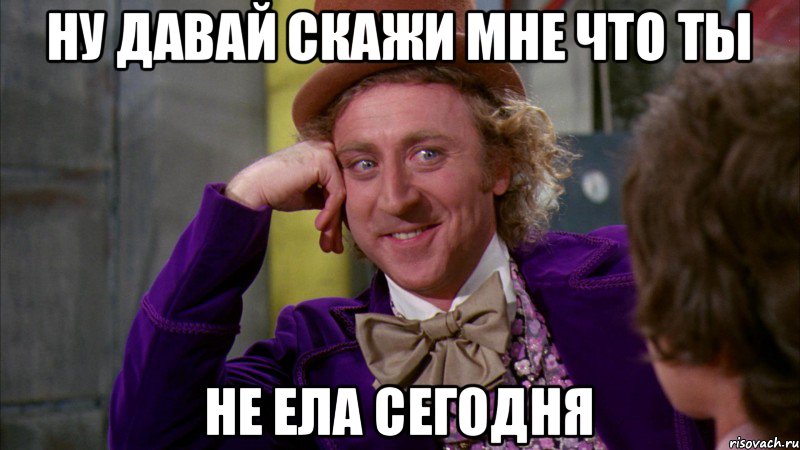 НУ ДАВАЙ СКАЖИ МНЕ ЧТО ТЫ

НЕ ЕЛА СЕГОДНЯ

risovach.ru